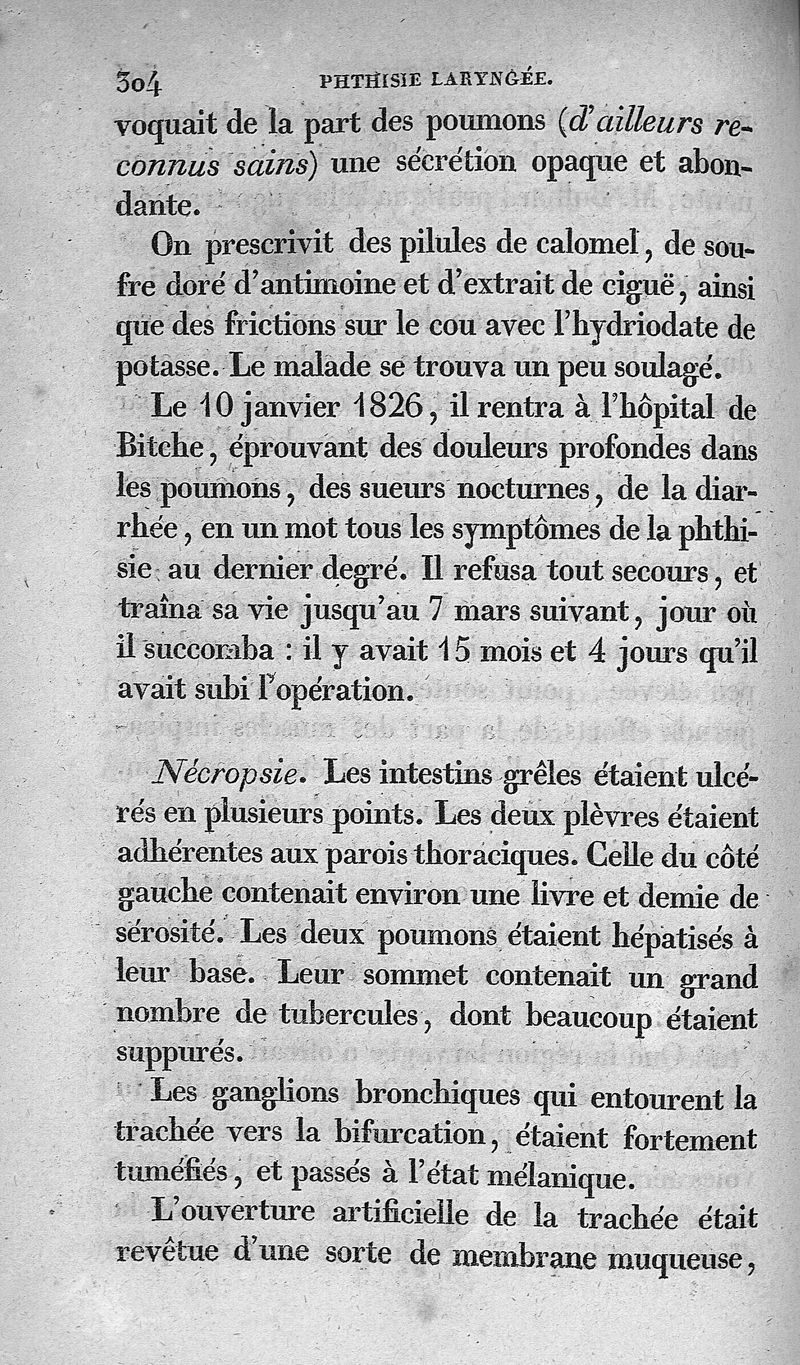 304 PHTHISIE LARYNGÉE.

voquait de la part des poumons (d'ailleurs reconnus sains) une sécrétion opaque et abondante.

On prescrivit des pilules de calomel, de soufre doré d'antimoine et d'extrait de ciguë, ainsi que des frictions sur le cou avec l'hydriodate de potasse. Le malade se trouva un peu soulagé.

Le 10 janvier 1826, il rentra à l'hôpital de Bitche, éprouvant des douleurs profondes dans les poumons, des sueurs nocturnes, de la diarrhée, en un mot tous les symptômes de la phthisie au dernier degré. Il refusa tout secours, et traîna sa vie jusqu'au 7 mars suivant, jour où il succomba : il y avait 15 mois et 4 jours qu'il avait subi l'opération.

Nécropsie. Les intestins grêles étaient ulcérés en plusieurs points. Les deux plèvres étaient adhérentes aux parois thoraciques. Celle du côté gauche contenait environ une livre et demie de sérosité. Les deux poumons étaient hépatisés à leur base. Leur sommet contenait un grand nombre de tubercules, dont beaucoup étaient suppurés.

Les ganglions bronchiques qui entourent la trachée vers la bifurcation, étaient fortement tuméfiés, et passés à l'état mélanique.

L'ouverture artificielle de la trachée était revêtue d'une sorte de membrane muqueuse,